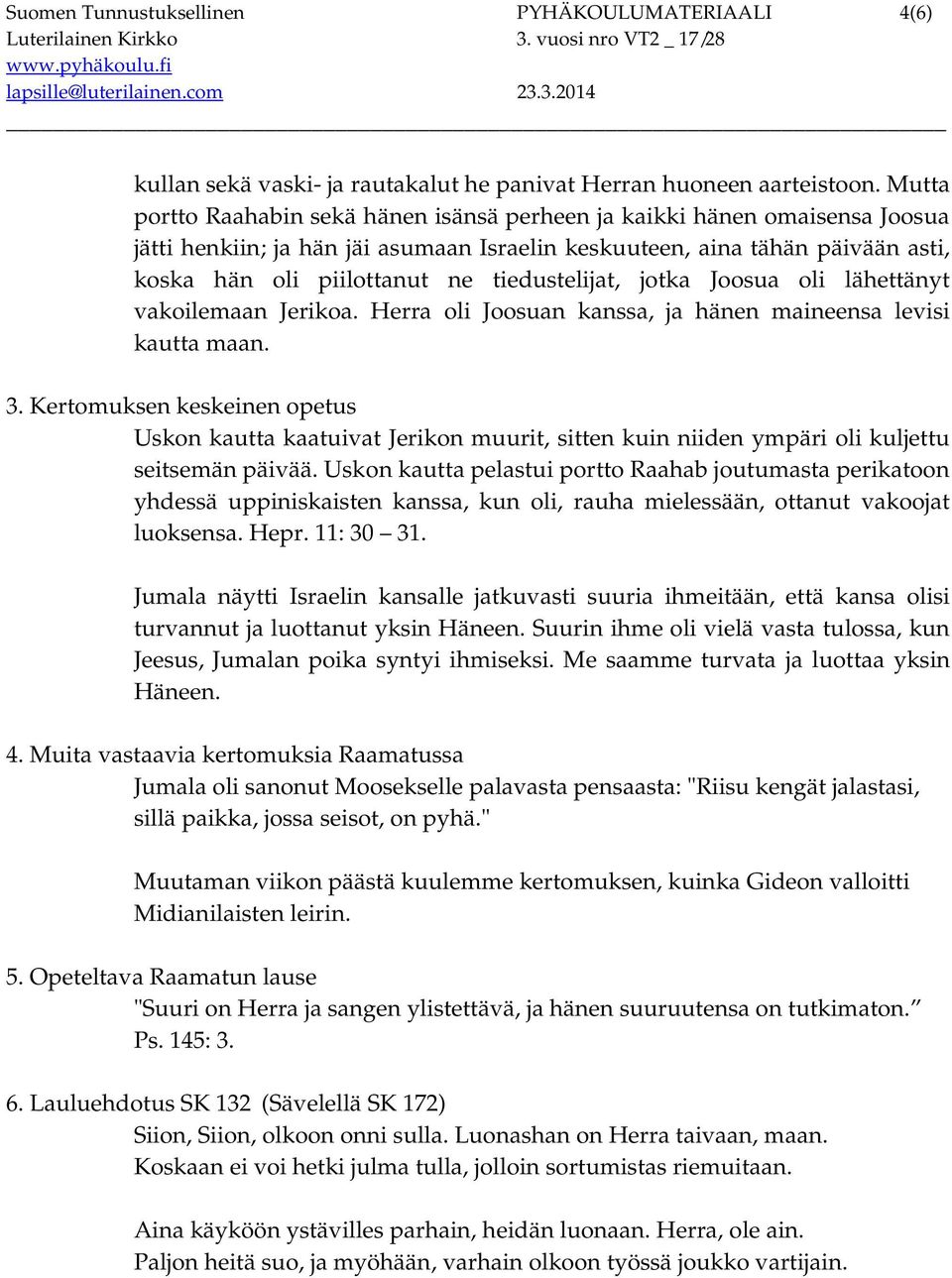 Suomen Tunnustuksellinen Luterilainen Kirkko
www.pyhäkoulu.fi
lapsille@luterilainen.com

PYHÄKOULUMATERIAALI
3. vuosi nro VT2 _ 17/28
23.3.2014

4(6)

kullan sekä vaski- ja rautakalut he panivat Herran huoneen aarteistoon. Mutta portto Raahabin sekä hänen isänsä perheen ja kaikki hänen omaisensa Joosua jätti henkiin; ja hän jäi asumaan Israelin keskuuteen, aina tähän päivään asti, koska hän oli piilottanut ne tiedustelijat, jotka Joosua oli lähettänyt vakoilemaan Jerikoa. Herra oli Joosuan kanssa, ja hänen maineensa levisi kautta maan.

3. Kertomuksen keskeinen opetus
Uskon kautta kaatuivat Jerikon muurit, sitten kuin niiden ympäri oli kuljettu seitsemän päivää. Uskon kautta pelastui portto Raahab joutumasta perikatoon yhdessä uppiniskaisten kanssa, kun oli, rauha mielessään, ottanut vakoojat luoksensa. Hepr. 11: 30 – 31.

Jumala näytti Israelin kansalle jatkuvasti suuria ihmeitään, että kansa olisi turvannut ja luottanut yksin Häneen. Suurin ihme oli vielä vasta tulossa, kun Jeesus, Jumalan poika syntyi ihmiseksi. Me saamme turvata ja luottaa yksin Häneen.

4. Muita vastaavia kertomuksia Raamatussa
Jumala oli sanonut Moosekselle palavasta pensaasta: "Riisu kengät jalastasi, sillä paikka, jossa seisot, on pyhä."

Muutaman viikon päästä kuulemme kertomuksen, kuinka Gideon valloitti Midianilaisten leirin.

5. Opeteltava Raamatun lause
"Suuri on Herra ja sangen ylistettävä, ja hänen suuruutensa on tutkimaton.”
Ps. 145: 3.

6. Lauluehdotus SK 132 (Sävelellä SK 172)
Siion, Siion, olkoon onni sulla. Luonashan on Herra taivaan, maan.
Koskaan ei voi hetki julma tulla, jolloin sortumistas riemuitaan.

Aina käyköön ystävilles parhain, heidän luonaan. Herra, ole ain.
Paljon heitä suo, ja myöhään, varhain olkoon työssä joukko vartijain.